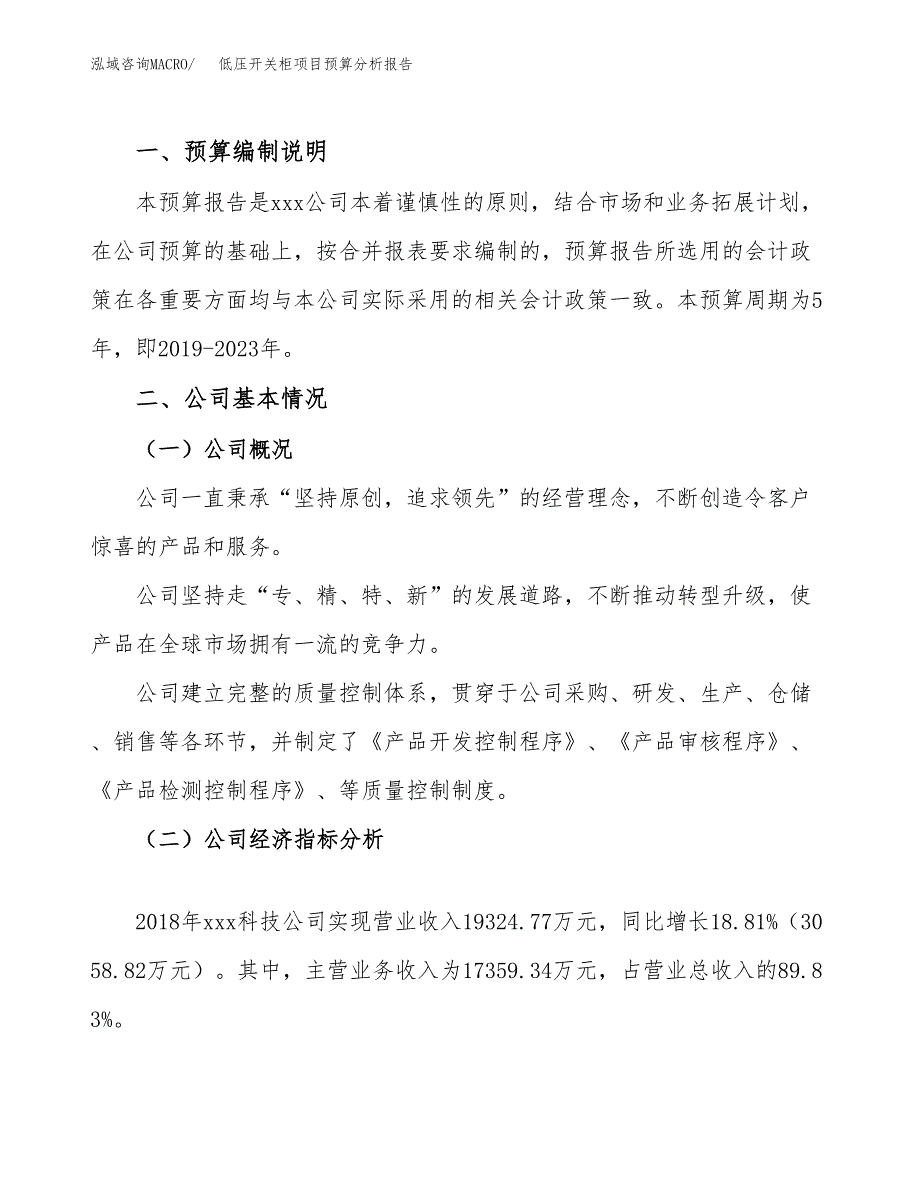 泓域咨询MACRO/　低压开关柜项目预算分析报告

一、预算编制说明

本预算报告是xxx公司本着谨慎性的原则，结合市场和业务拓展计划，在公司预算的基础上，按合并报表要求编制的，预算报告所选用的会计政策在各重要方面均与本公司实际采用的相关会计政策一致。本预算周期为5年，即2019-2023年。

二、公司基本情况

（一）公司概况

公司一直秉承“坚持原创，追求领先”的经营理念，不断创造令客户惊喜的产品和服务。

公司坚持走“专、精、特、新”的发展道路，不断推动转型升级，使产品在全球市场拥有一流的竞争力。

公司建立完整的质量控制体系，贯穿于公司采购、研发、生产、仓储、销售等各环节，并制定了《产品开发控制程序》、《产品审核程序》、《产品检测控制程序》、等质量控制制度。

（二）公司经济指标分析

2018年xxx科技公司实现营业收入19324.77万元，同比增长18.81%（3058.82万元）。其中，主营业务收入为17359.34万元，占营业总收入的89.83%。